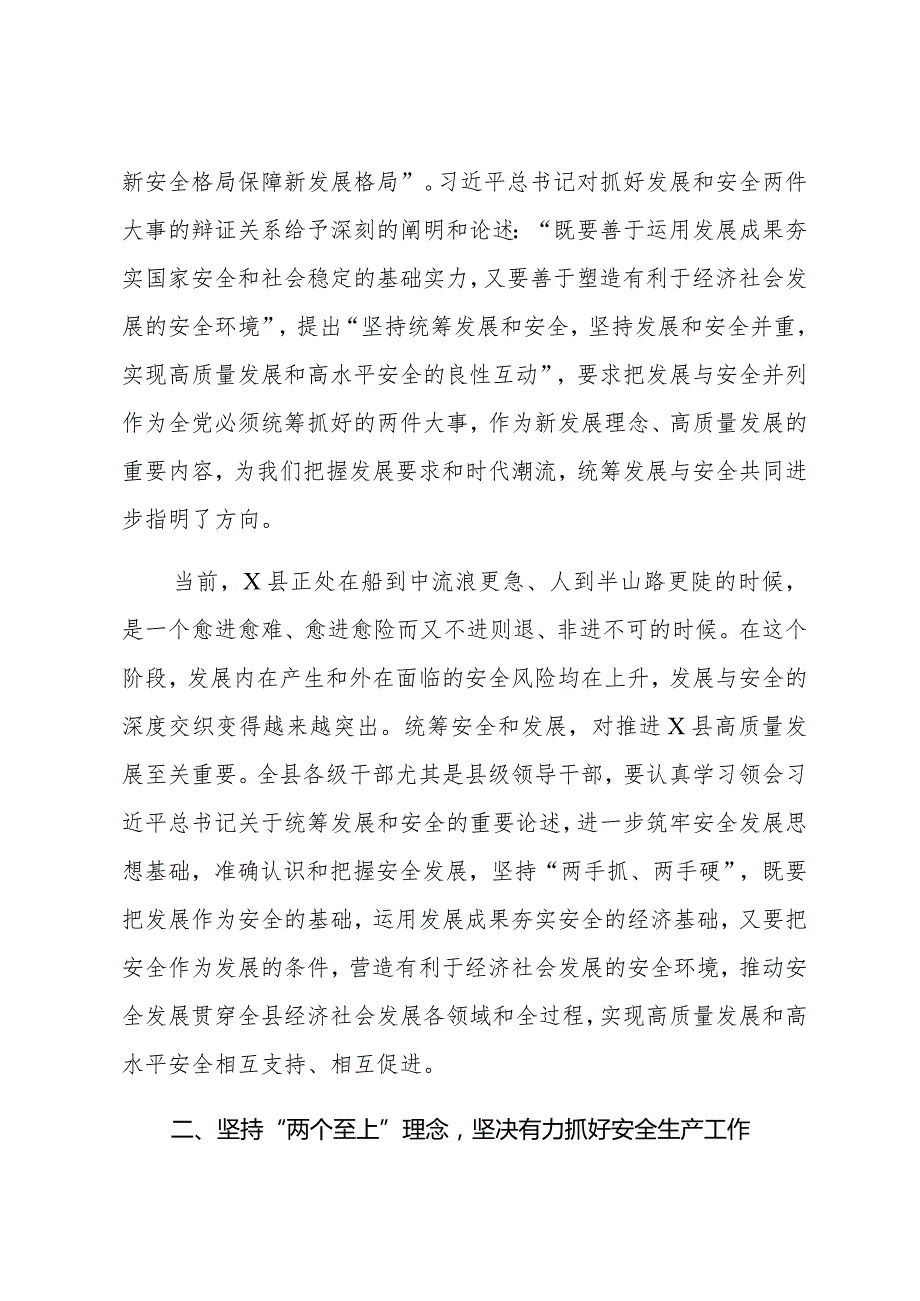 新安全格局保障新发展格局”。习近平总书记对抓好发展和安全两件大事的辩证关系给予深刻的阐明和论述：“既要善于运用发展成果夯实国家安全和社会稳定的基础实力，又要善于塑造有利于经济社会发展的安全环境”，提出“坚持统筹发展和安全，坚持发展和安全并重，实现高质量发展和高水平安全的良性互动”，要求把发展与安全并列作为全党必须统筹抓好的两件大事，作为新发展理念、高质量发展的重要内容，为我们把握发展要求和时代潮流，统筹发展与安全共同进步指明了方向。

当前，X县正处在船到中流浪更急、人到半山路更陡的时候，是一个愈进愈难、愈进愈险而又不进则退、非进不可的时候。在这个阶段，发展内在产生和外在面临的安全风险均在上升，发展与安全的深度交织变得越来越突出。统筹安全和发展，对推进X县高质量发展至关重要。全县各级干部尤其是县级领导干部，要认真学习领会习近平总书记关于统筹发展和安全的重要论述，进一步筑牢安全发展思想基础，准确认识和把握安全发展，坚持“两手抓、两手硬”，既要把发展作为安全的基础，运用发展成果夯实安全的经济基础，又要把安全作为发展的条件，营造有利于经济社会发展的安全环境，推动安全发展贯穿全县经济社会发展各领域和全过程，实现高质量发展和高水平安全相互支持、相互促进。

二、坚持“两个至上”理念，坚决有力抓好安全生产工作